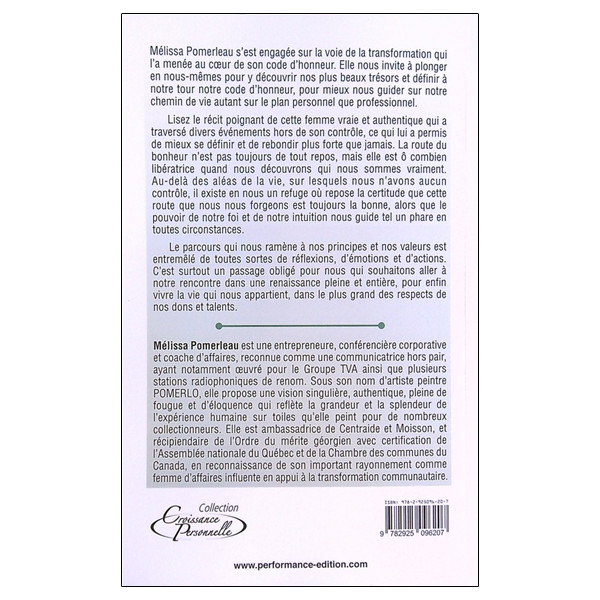 Mélissa Pomerleau s'est engagée sur la voie de la transformation qui l'a menée au cœur de son code d'honneur. Elle nous invite à plonger en nous-mêmes pour y découvrir nos plus beaux trésors et définir à notre tour notre code d'honneur, pour mieux nous guider sur notre chemin de vie autant sur le plan personnel que professionnel.

Lisez le récit poignant de cette femme vraie et authentique qui a traversé divers événements hors de son contrôle, ce qui lui a permis de mieux se définir et de rebondir plus forte que jamais. La route du bonheur n'est pas toujours de tout repos, mais elle est ô combien libératrice quand nous découvrons qui nous sommes vraiment. Au-delà des aléas de la vie, sur lesquels nous n'avons aucun contrôle, il existe en nous un refuge où repose la certitude que cette route que nous nous forgeons est toujours la bonne, alors que le pouvoir de notre foi et de notre intuition nous guide tel un phare en toutes circonstances.

Le parcours qui nous ramène à nos principes et nos valeurs est entremêlé de toutes sortes de réflexions, d'émotions et d'actions. C'est surtout un passage obligé pour nous qui souhaitons aller à notre rencontre dans une renaissance pleine et entière, pour enfin vivre la vie qui nous appartient, dans le plus grand des respects de nos dons et talents.

Mélissa Pomerleau est une entrepreneure, conférencière corporative et coache d'affaires, reconnue comme une communicatrice hors pair, ayant notamment œuvré pour le Groupe TVA ainsi que plusieurs stations radiophoniques de renom. Sous son nom d'artiste peintre POMERLO, elle propose une vision singulière, authentique, pleine de fougue et d'éloquence qui reflète la grandeur et la splendeur de l'expérience humaine sur toiles qu'elle peint pour de nombreux collectionneurs. Elle est ambassadrice de Centraide et Moisson, et récipiendaire de l'Ordre du mérite géorgien avec certification de l'Assemblée nationale du Québec et de la Chambre des communes du Canada, en reconnaissance de son important rayonnement comme femme d'affaires influente en appui à la transformation communautaire.

Collection Croissance Personnelle

ISBN: 978-2-925096-20-7
9 782925 096207

www.performance-edition.com